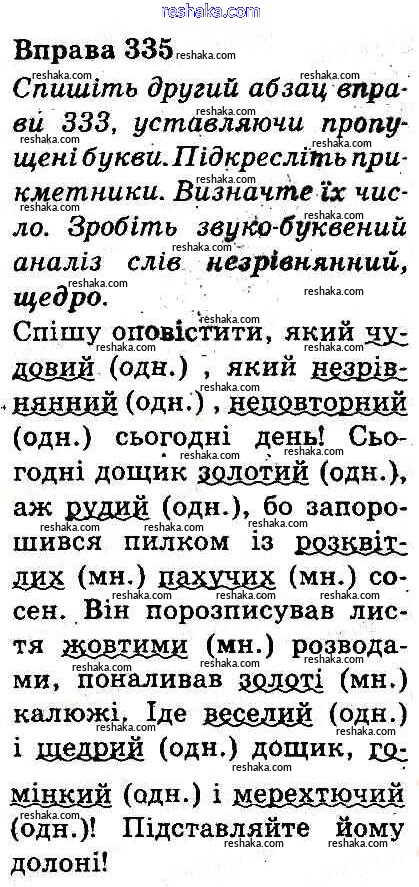 Вправа 335

Спишіть другий абзац вправи 333, уставляючи пропущені букви. Підкресліть прикметники. Визначте їх число. Зробіть звуко-буквений аналіз слів незрівнянний, щедро.

Спішу оповістити, який чудовий (одн.) , який незрівнянний (одн.) , неповторний (одн.) сьогодні день! Сьогодні дощик золотий (одн.), аж рудий (одн.), бо запорошився пилком із розквітлих (мн.) пахучих (мн.) сосен. Він порозписував листя жовтими (мн.) розводами, поналивав золоті (мн.) калюжі. Іде веселий (одн.) і щедрий (одн.) дощик, гомінкий (одн.) і мерехтючий (одн.)! Підставляйте йому долоні!

reshaka.com